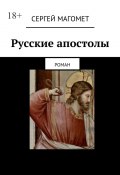 18+

СЕРГЕЙ МАГОМЕТ

Русские апостолы

РОМАН